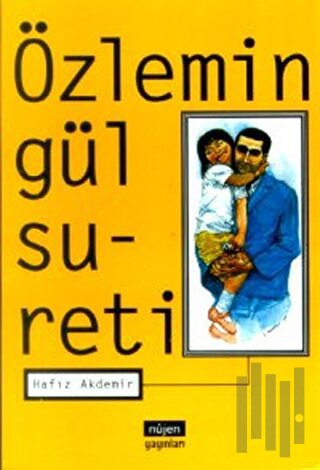 Özlemin gül su-reti

Hafız Akdemir

nûjen yayınları